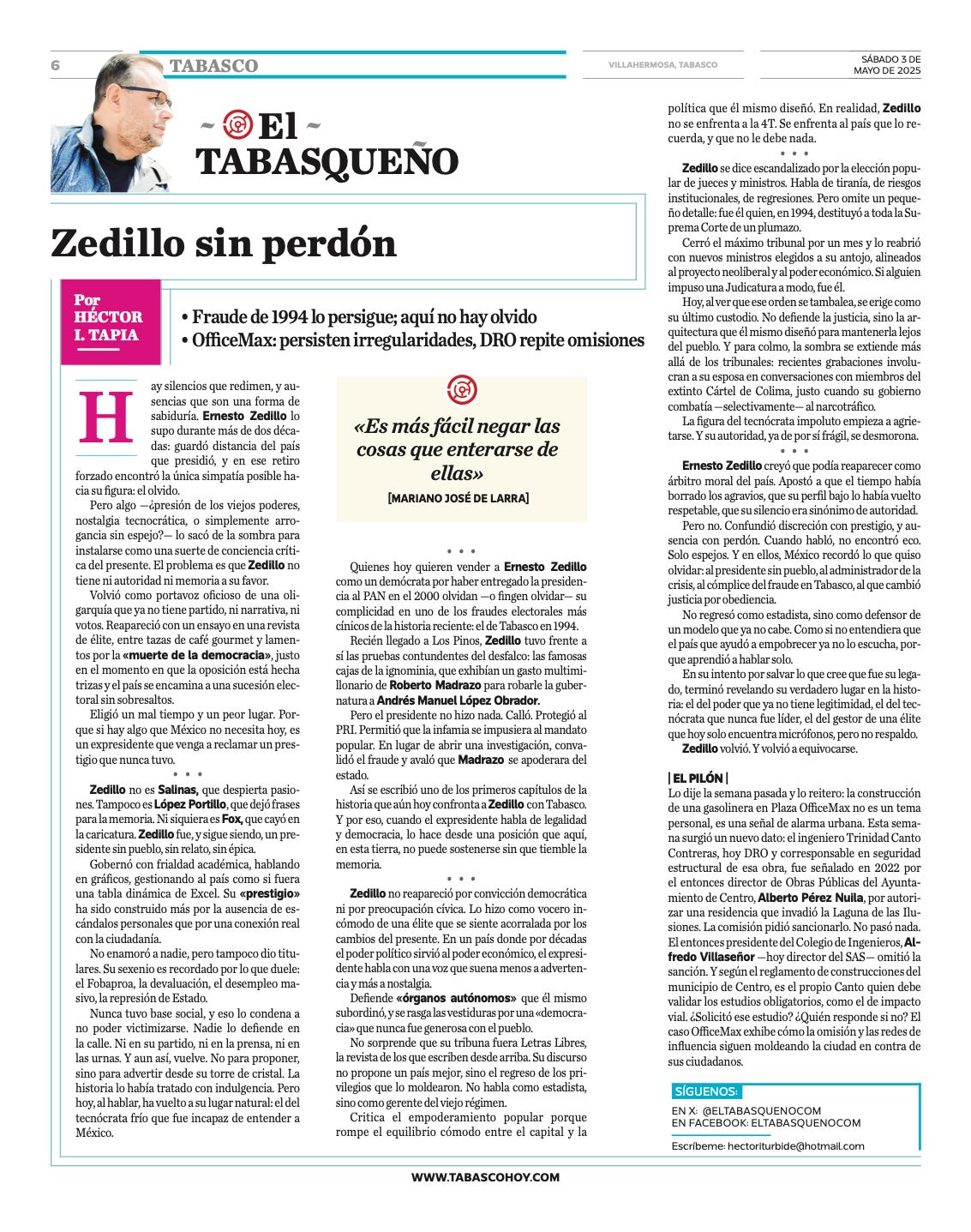 6 TABASCO

VILLAHERMOSA, TABASCO

SÁBADO 3 DE MAYO DE 2025

~ El ~
TABASQUEÑO

Zedillo sin perdón

Por HÉCTOR I. TAPIA

• Fraude de 1994 lo persigue; aquí no hay olvido
• OfficeMax: persisten irregularidades, DRO repite omisiones

Hay silencios que redimen, y ausencias que son una forma de sabiduría. Ernesto Zedillo lo supo durante más de dos décadas: guardó distancia del país que presidió, y en ese retiro forzado encontró la única simpatía posible hacia su figura: el olvido.

Pero algo —¿presión de los viejos poderes, nostalgia tecnocrática, o simplemente arrogancia sin espejo?— lo sacó de la sombra para instalarse como una suerte de conciencia crítica del presente. El problema es que Zedillo no tiene ni autoridad ni memoria a su favor.

Volvió como portavoz oficioso de una oligarquía que ya no tiene partido, ni narrativa, ni votos. Reapareció con un ensayo en una revista de élite, entre tazas de café gourmet y lamentos por la «muerte de la democracia», justo en el momento en que la oposición está hecha trizas y el país se encamina a una sucesión electoral sin sobresaltos.

Eligió un mal tiempo y un peor lugar. Porque si hay algo que México no necesita hoy, es un expresidente que venga a reclamar un prestigio que nunca tuvo.

• • •

Zedillo no es Salinas, que despierta pasiones. Tampoco es López Portillo, que dejó frases para la memoria. Ni siquiera es Fox, que cayó en la caricatura. Zedillo fue, y sigue siendo, un presidente sin pueblo, sin relato, sin épica.

Gobernó con frialdad académica, hablando en gráficos, gestionando al país como si fuera una tabla dinámica de Excel. Su «prestigio» ha sido construido más por la ausencia de escándalos personales que por una conexión real con la ciudadanía.

No enamoró a nadie, pero tampoco dio titulares. Su sexenio es recordado por lo que duele: el Fobaproa, la devaluación, el desempleo masivo, la represión de Estado.

Nunca tuvo base social, y eso lo condena a no poder victimizarse. Nadie lo defiende en la calle. Ni en su partido, ni en la prensa, ni en las urnas. Y aun así, vuelve. No para proponer, sino para advertir desde su torre de cristal. La historia lo había tratado con indulgencia. Pero hoy, al hablar, ha vuelto a su lugar natural: el del tecnócrata frío que fue incapaz de entender a México.

«Es más fácil negar las cosas que enterarse de ellas»
[MARIANO JOSÉ DE LARRA]

• • •

Quienes hoy quieren vender a Ernesto Zedillo como un demócrata por haber entregado la presidencia al PAN en el 2000 olvidan —o fingen olvidar— su complicidad en uno de los fraudes electorales más cínicos de la historia reciente: el de Tabasco en 1994.

Recién llegado a Los Pinos, Zedillo tuvo frente a sí las pruebas contundentes del desfalco: las famosas cajas de la ignominia, que exhibían un gasto multimillonario de Roberto Madrazo para robarle la gubernatura a Andrés Manuel López Obrador.

Pero el presidente no hizo nada. Calló. Protegió al PRI. Permitió que la infamia se impusiera al mandato popular. En lugar de abrir una investigación, convalidó el fraude y avaló que Madrazo se apoderara del estado.

Así se escribió uno de los primeros capítulos de la historia que aún hoy confronta a Zedillo con Tabasco. Y por eso, cuando el expresidente habla de legalidad y democracia, lo hace desde una posición que aquí, en esta tierra, no puede sostenerse sin que tiemble la memoria.

• • •

Zedillo no reapareció por convicción democrática ni por preocupación cívica. Lo hizo como vocero incómodo de una élite que se siente acorralada por los cambios del presente. En un país donde por décadas el poder político sirvió al poder económico, el expresidente habla con una voz que suena menos a advertencia y más a nostalgia.

Defiende «órganos autónomos» que él mismo subordinó, y se rasga las vestiduras por una «democracia» que nunca fue generosa con el pueblo.

No sorprende que su tribuna fuera Letras Libres, la revista de los que escriben desde arriba. Su discurso no propone un país mejor, sino el regreso de los privilegios que lo moldearon. No habla como estadista, sino como gerente del viejo régimen.

Critica el empoderamiento popular porque rompe el equilibrio cómodo entre el capital y la política que él mismo diseñó. En realidad, Zedillo no se enfrenta a la 4T. Se enfrenta al país que lo recuerda, y que no le debe nada.

• • •

Zedillo se dice escandalizado por la elección popular de jueces y ministros. Habla de tiranía, de riesgos institucionales, de regresiones. Pero omite un pequeño detalle: fue él quien, en 1994, destituyó a toda la Suprema Corte de un plumazo.

Cerró el máximo tribunal por un mes y lo reabrió con nuevos ministros elegidos a su antojo, alineados al proyecto neoliberal y al poder económico. Si alguien impuso una Judicatura a modo, fue él.

Hoy, al ver que ese orden se tambalea, se erige como su último custodio. No defiende la justicia, sino la arquitectura que él mismo diseñó para mantenerla lejos del pueblo. Y para colmo, la sombra se extiende más allá de los tribunales: recientes grabaciones involucran a su esposa en conversaciones con miembros del extinto Cártel de Colima, justo cuando su gobierno combatía —selectivamente— al narcotráfico.

La figura del tecnócrata impoluto empieza a agrietarse. Y su autoridad, ya de por sí frágil, se desmorona.

• • •

Ernesto Zedillo creyó que podía reaparecer como árbitro moral del país. Apostó a que el tiempo había borrado los agravios, que su perfil bajo lo había vuelto respetable, que su silencio era sinónimo de autoridad.

Pero no. Confundió discreción con prestigio, y ausencia con perdón. Cuando habló, no encontró eco. Solo espejos. Y en ellos, México recordó lo que quiso olvidar: al presidente sin pueblo, al administrador de la crisis, al cómplice del fraude en Tabasco, al que cambió justicia por obediencia.

No regresó como estadista, sino como defensor de un modelo que ya no cabe. Como si no entendiera que el país que ayudó a empobrecer ya no lo escucha, porque aprendió a hablar solo.

En su intento por salvar lo que cree que fue su legado, terminó revelando su verdadero lugar en la historia: el del poder que ya no tiene legitimidad, el del tecnócrata que nunca fue líder, el del gestor de una élite que hoy solo encuentra micrófonos, pero no respaldo.

Zedillo volvió. Y volvió a equivocarse.

| EL PILÓN |
Lo dije la semana pasada y lo reitero: la construcción de una gasolinera en Plaza OfficeMax no es un tema personal, es una señal de alarma urbana. Esta semana surgió un nuevo dato: el ingeniero Trinidad Canto Contreras, hoy DRO y corresponsable en seguridad estructural de esa obra, fue señalado en 2022 por el entonces director de Obras Públicas del Ayuntamiento de Centro, Alberto Pérez Nuila, por autorizar una residencia que invadió la Laguna de las Ilusiones. La comisión pidió sancionarlo. No pasó nada. El entonces presidente del Colegio de Ingenieros, Alfredo Villaseñor —hoy director del SAS— omitió la sanción. Y según el reglamento de construcciones del municipio de Centro, es el propio Canto quien debe validar los estudios obligatorios, como el de impacto vial. ¿Solicitó ese estudio? ¿Quién responde si no? El caso OfficeMax exhibe cómo la omisión y las redes de influencia siguen moldeando la ciudad en contra de sus ciudadanos.

SÍGUENOS:
EN X: @ELTABASQUENOCOM
EN FACEBOOK: ELTABASQUENOCOM
Escríbeme: hectoriturbide@hotmail.com

WWW.TABASCOHOY.COM